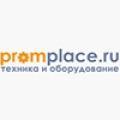 promplace.ru
техника и оборудование